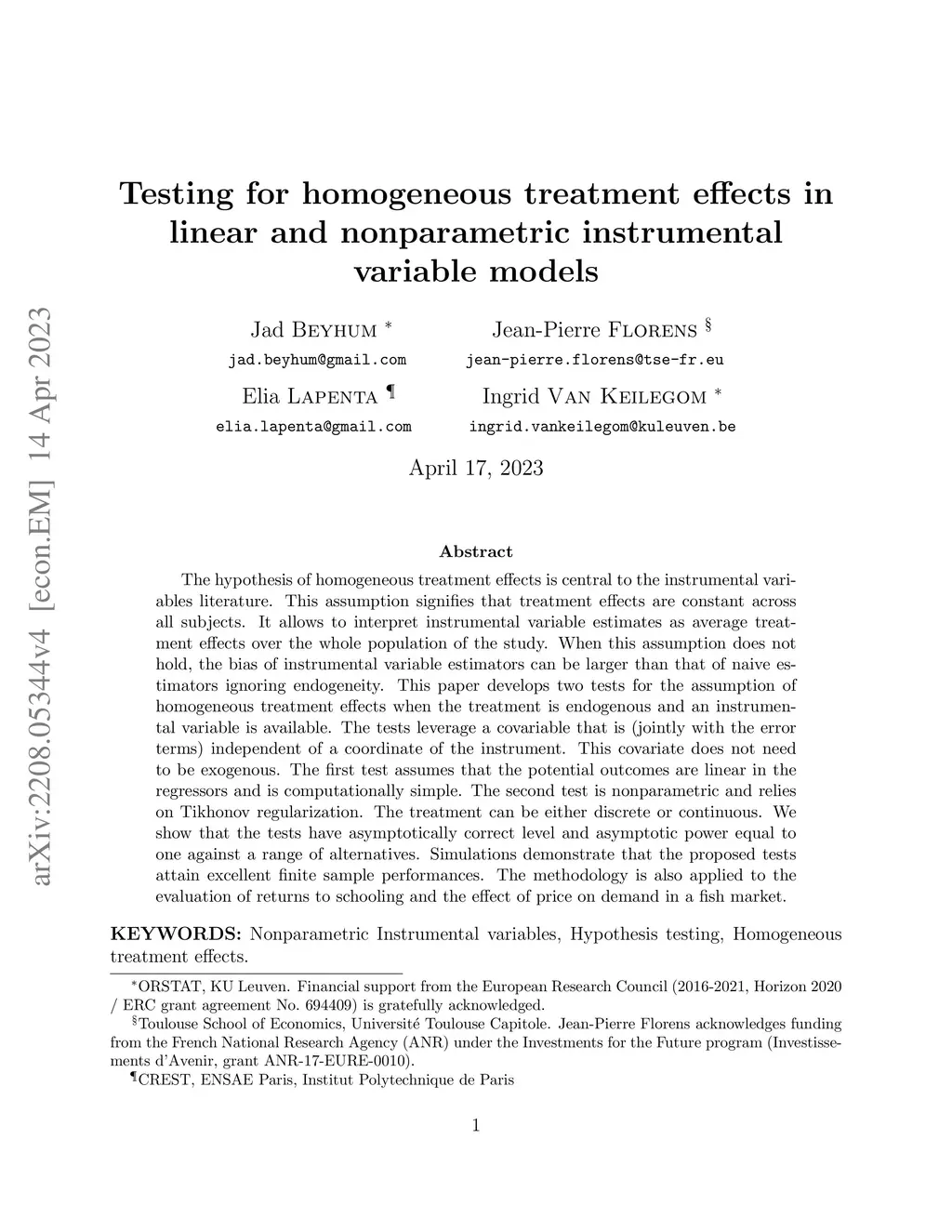 arXiv:2208.05344v4 [econ.EM] 14 Apr 2023

Testing for homogeneous treatment effects in linear and nonparametric instrumental variable models

Jad Beyhum *
jad.beyhum@gmail.com

Jean-Pierre Florens §
jean-pierre.florens@tse-fr.eu

Elia Lapenta ¶
elia.lapenta@gmail.com

Ingrid Van Keilegom *
ingrid.vankeilegom@kuleuven.be

April 17, 2023

Abstract

The hypothesis of homogeneous treatment effects is central to the instrumental variables literature. This assumption signifies that treatment effects are constant across all subjects. It allows to interpret instrumental variable estimates as average treatment effects over the whole population of the study. When this assumption does not hold, the bias of instrumental variable estimators can be larger than that of naive estimators ignoring endogeneity. This paper develops two tests for the assumption of homogeneous treatment effects when the treatment is endogenous and an instrumental variable is available. The tests leverage a covariable that is (jointly with the error terms) independent of a coordinate of the instrument. This covariate does not need to be exogenous. The first test assumes that the potential outcomes are linear in the regressors and is computationally simple. The second test is nonparametric and relies on Tikhonov regularization. The treatment can be either discrete or continuous. We show that the tests have asymptotically correct level and asymptotic power equal to one against a range of alternatives. Simulations demonstrate that the proposed tests attain excellent finite sample performances. The methodology is also applied to the evaluation of returns to schooling and the effect of price on demand in a fish market.

KEYWORDS: Nonparametric Instrumental variables, Hypothesis testing, Homogeneous treatment effects.

*ORSTAT, KU Leuven. Financial support from the European Research Council (2016-2021, Horizon 2020 / ERC grant agreement No. 694409) is gratefully acknowledged.

§Toulouse School of Economics, Université Toulouse Capitole. Jean-Pierre Florens acknowledges funding from the French National Research Agency (ANR) under the Investments for the Future program (Investissements d'Avenir, grant ANR-17-EURE-0010).

¶CREST, ENSAE Paris, Institut Polytechnique de Paris

1